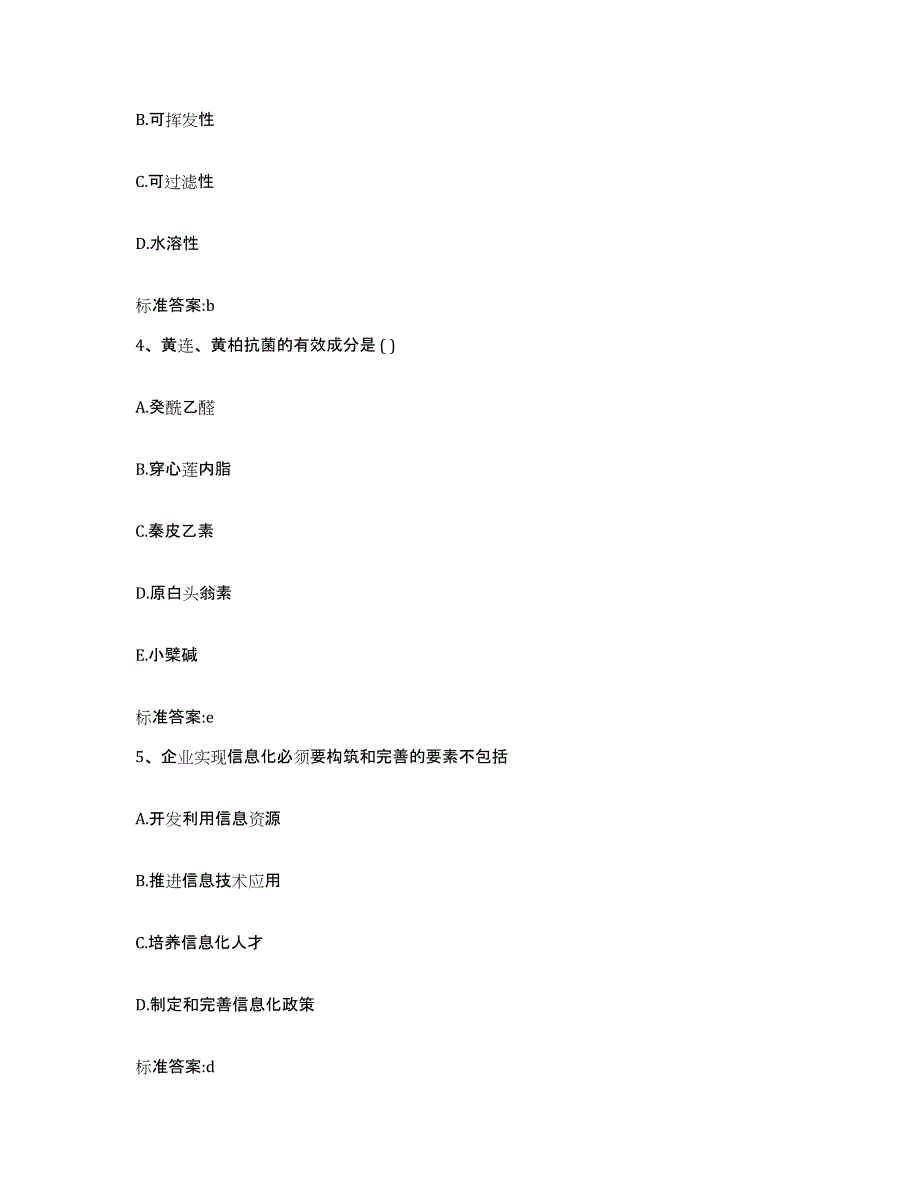 B.可挥发性

C.可过滤性

D.水溶性

标准答案:b

4、黄连、黄柏抗菌的有效成分是 ( )

A.癸酰乙醛

B.穿心莲内脂

C.秦皮乙素

D.原白头翁素

E.小檗碱

标准答案:e

5、企业实现信息化必须要构筑和完善的要素不包括

A.开发利用信息资源

B.推进信息技术应用

C.培养信息化人才

D.制定和完善信息化政策

标准答案:d